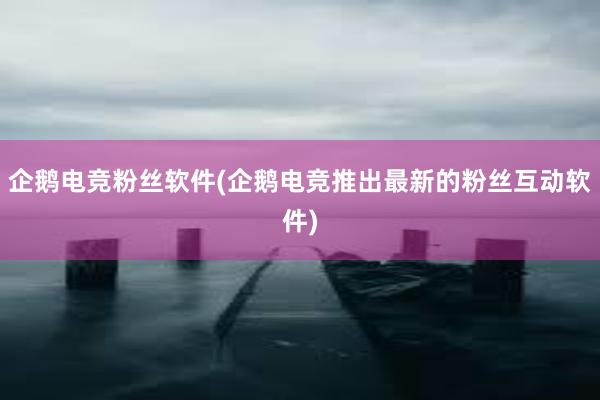 企鹅电竞粉丝软件(企鹅电竞推出最新的粉丝互动软件)